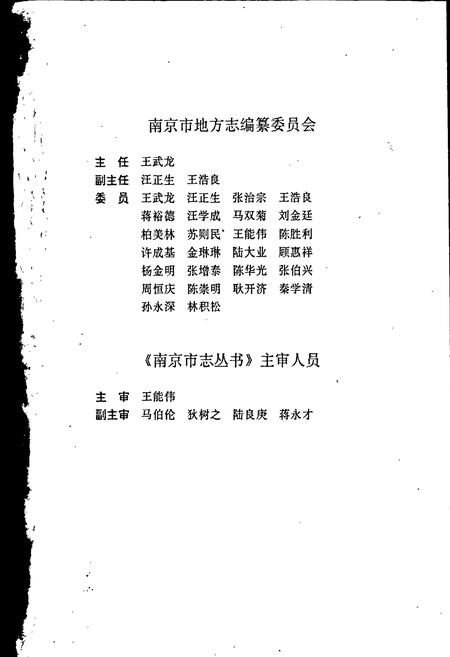 南京市地方志编纂委员会

主　任　王武龙
副主任　汪正生　王浩良
委　员　王武龙　汪正生　张治宗　王浩良
蒋裕德　汪学成　马双菊　刘金廷
柏美林　苏则民　王能伟　陈胜利
许成基　金琳琳　陆大业　顾惠祥
杨金明　张增泰　陈华光　张伯兴
周恒庆　陈崇明　耿开济　秦学清
孙永深　林积松

《南京市志丛书》主审人员

主　审　王能伟
副主审　马伯伦　狄树之　陆良庚　蒋永才